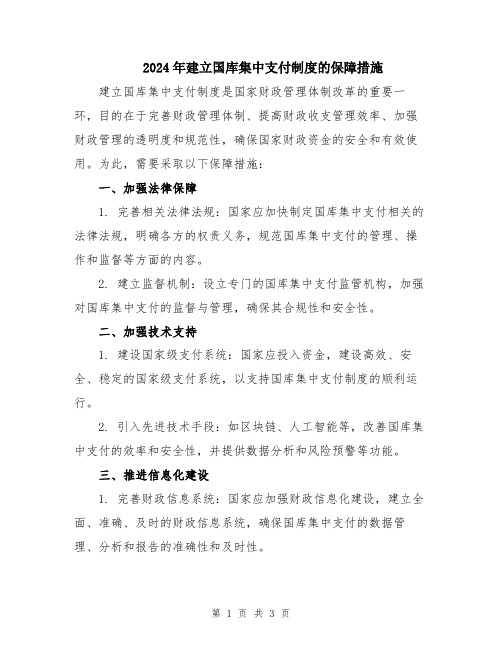 2024年建立国库集中支付制度的保障措施

建立国库集中支付制度是国家财政管理体制改革的重要一环，目的在于完善财政管理体制、提高财政收支管理效率、加强财政管理的透明度和规范性，确保国家财政资金的安全和有效使用。为此，需要采取以下保障措施：

一、加强法律保障

1. 完善相关法律法规：国家应加快制定国库集中支付相关的法律法规，明确各方的权责义务，规范国库集中支付的管理、操作和监督等方面的内容。

2. 建立监督机制：设立专门的国库集中支付监管机构，加强对国库集中支付的监督与管理，确保其合规性和安全性。

二、加强技术支持

1. 建设国家级支付系统：国家应投入资金，建设高效、安全、稳定的国家级支付系统，以支持国库集中支付制度的顺利运行。

2. 引入先进技术手段：如区块链、人工智能等，改善国库集中支付的效率和安全性，并提供数据分析和风险预警等功能。

三、推进信息化建设

1. 完善财政信息系统：国家应加强财政信息化建设，建立全面、准确、及时的财政信息系统，确保国库集中支付的数据管理、分析和报告的准确性和及时性。

第 1 页 共 3 页